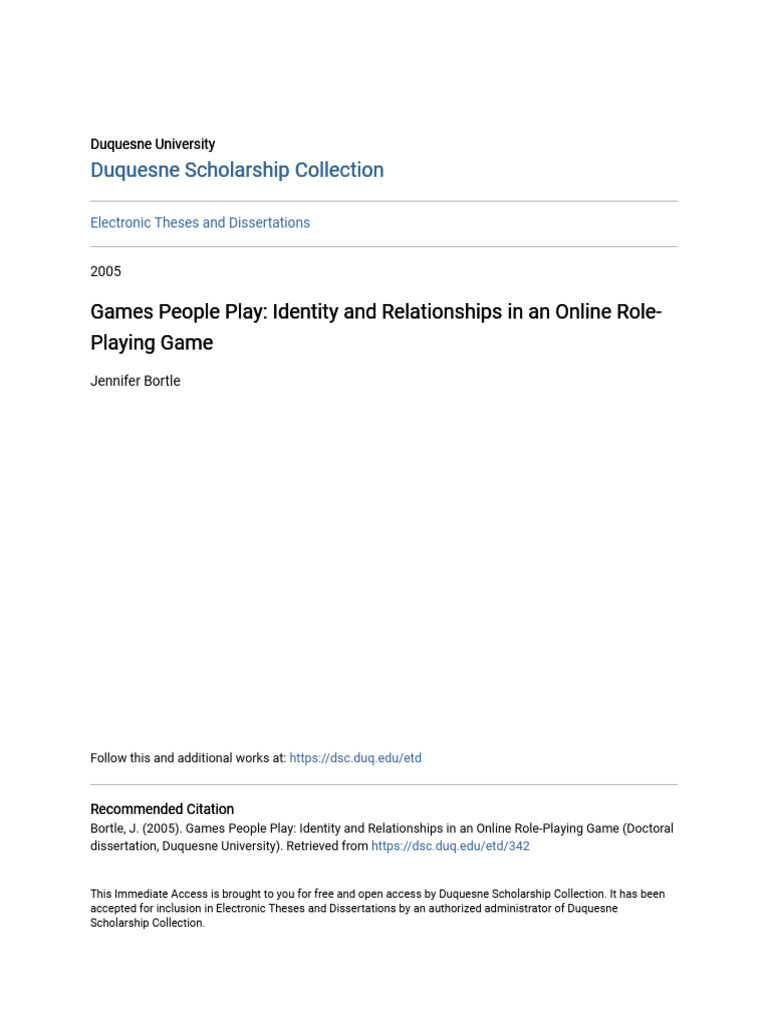 Duquesne University
Duquesne Scholarship Collection

Electronic Theses and Dissertations

2005

Games People Play: Identity and Relationships in an Online Role-Playing Game

Jennifer Bortle

Follow this and additional works at: https://dsc.duq.edu/etd

Recommended Citation
Bortle, J. (2005). Games People Play: Identity and Relationships in an Online Role-Playing Game (Doctoral dissertation, Duquesne University). Retrieved from https://dsc.duq.edu/etd/342

This Immediate Access is brought to you for free and open access by Duquesne Scholarship Collection. It has been accepted for inclusion in Electronic Theses and Dissertations by an authorized administrator of Duquesne Scholarship Collection.